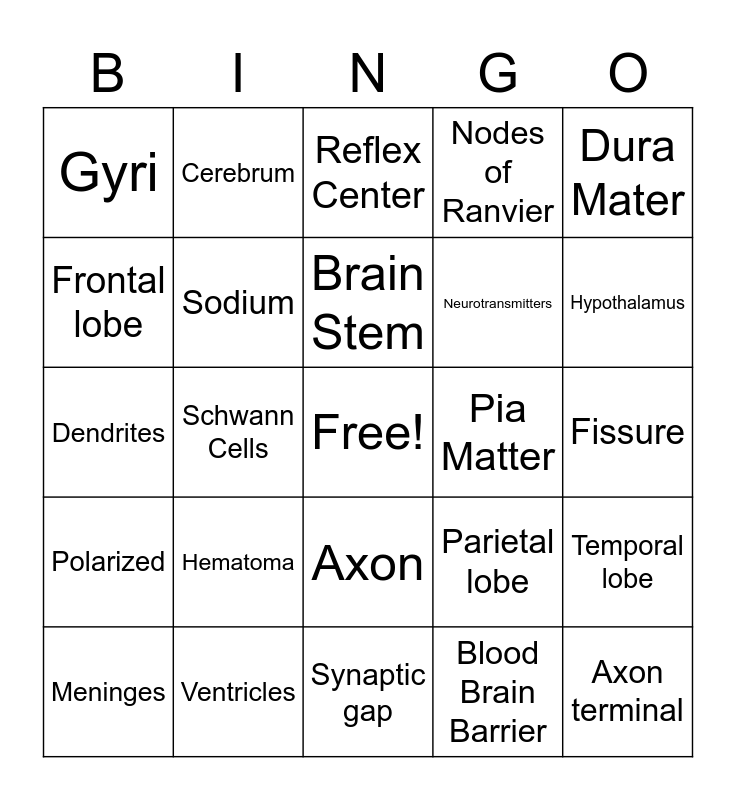 | B | I | N | G | O |
|---|---|---|---|---|
| Gyri | Cerebrum | Reflex Center | Nodes of Ranvier | Dura Mater |
| Frontal lobe | Sodium | Brain Stem | Neurotransmitters | Hypothalamus |
| Dendrites | Schwann Cells | Free! | Pia Matter | Fissure |
| Polarized | Hematoma | Axon | Parietal lobe | Temporal lobe |
| Meninges | Ventricles | Synaptic gap | Blood Brain Barrier | Axon terminal |